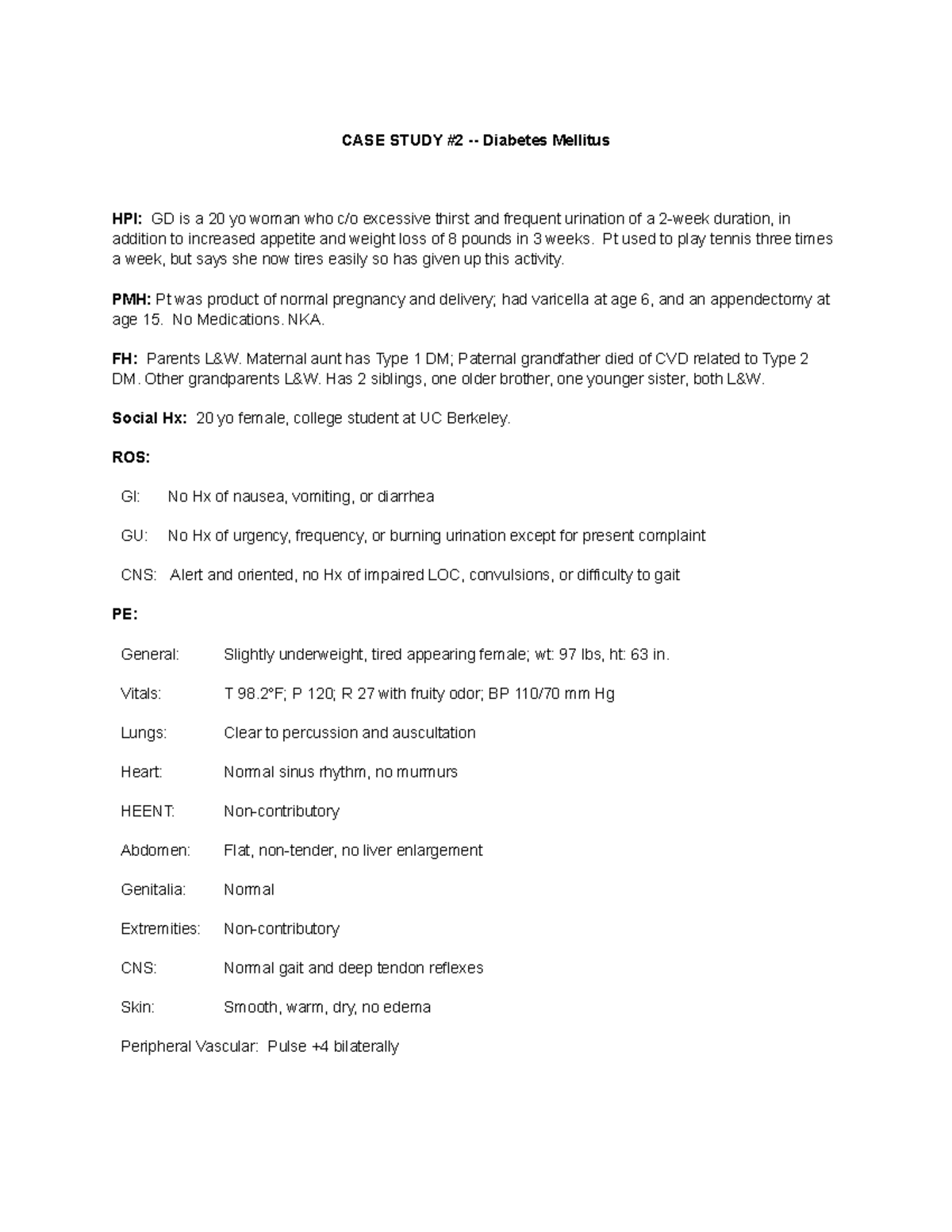 CASE STUDY #2 -- Diabetes Mellitus

HPI: GD is a 20 yo woman who c/o excessive thirst and frequent urination of a 2-week duration, in addition to increased appetite and weight loss of 8 pounds in 3 weeks. Pt used to play tennis three times a week, but says she now tires easily so has given up this activity.

PMH: Pt was product of normal pregnancy and delivery; had varicella at age 6, and an appendectomy at age 15. No Medications. NKA.

FH: Parents L&W. Maternal aunt has Type 1 DM; Paternal grandfather died of CVD related to Type 2 DM. Other grandparents L&W. Has 2 siblings, one older brother, one younger sister, both L&W.

Social Hx: 20 yo female, college student at UC Berkeley.

ROS:

GI: No Hx of nausea, vomiting, or diarrhea

GU: No Hx of urgency, frequency, or burning urination except for present complaint

CNS: Alert and oriented, no Hx of impaired LOC, convulsions, or difficulty to gait

PE:

General: Slightly underweight, tired appearing female; wt: 97 lbs, ht: 63 in.

Vitals: T 98.2°F; P 120; R 27 with fruity odor; BP 110/70 mm Hg

Lungs: Clear to percussion and auscultation

Heart: Normal sinus rhythm, no murmurs

HEENT: Non-contributory

Abdomen: Flat, non-tender, no liver enlargement

Genitalia: Normal

Extremities: Non-contributory

CNS: Normal gait and deep tendon reflexes

Skin: Smooth, warm, dry, no edema

Peripheral Vascular: Pulse +4 bilaterally